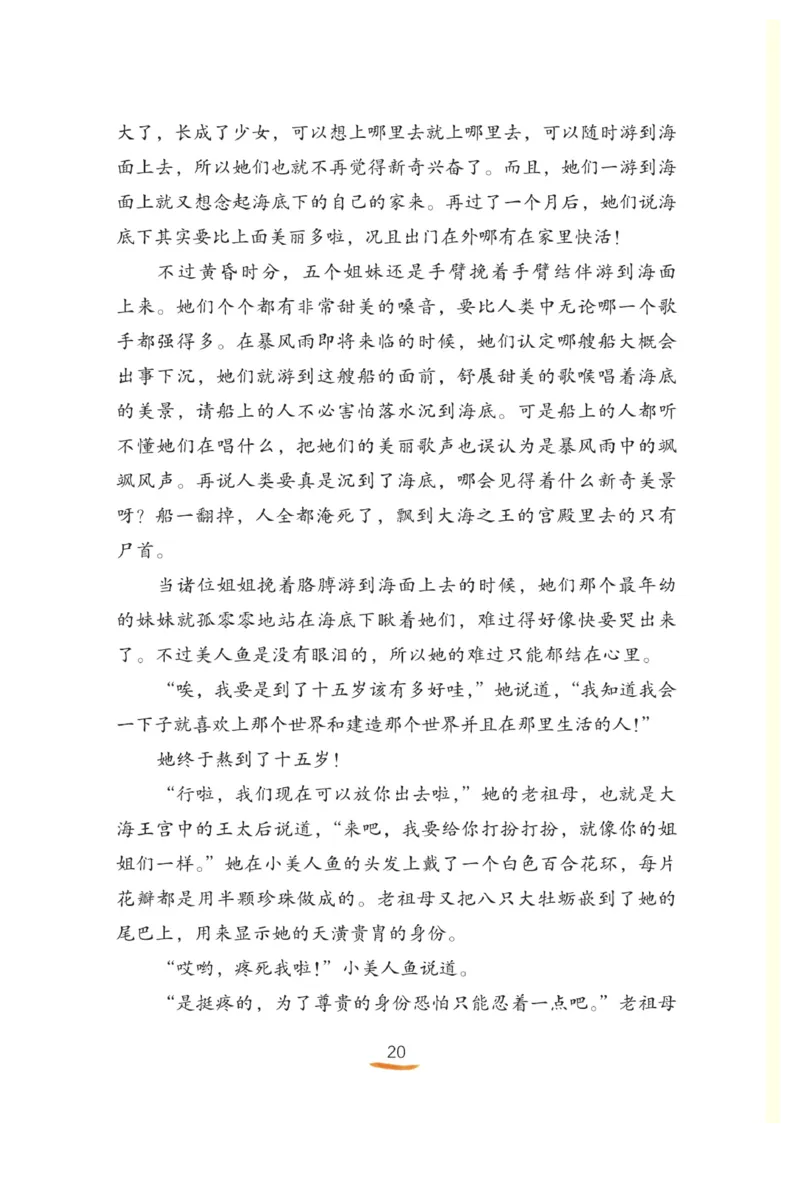 大了，长成了少女，可以想上哪里去就上哪里去，可以随时游到海面上去，所以她们也就不再觉得新奇兴奋了。而且，她们一游到海面上就又想念起海底下的自己的家来。再过了一个月后，她们说海底下其实要比上面美丽多啦，况且出门在外哪有在家里快活！

不过黄昏时分，五个姐妹还是手臂挽着手臂结伴游到海面上来。她们个个都有非常甜美的嗓音，要比人类中无论哪一个歌手都强得多。在暴风雨即将来临的时候，她们认定哪艘船大概会出事下沉，她们就游到这艘船的面前，舒展甜美的歌喉唱着海底的美景，请船上的人不必害怕落水沉到海底。可是船上的人都听不懂她们在唱什么，把她们的美丽歌声也误认为是暴风雨中的飒飒风声。再说人类要真是沉到了海底，哪会见得着什么新奇美景呀？船一翻掉，人全都淹死了，飘到大海之王的宫殿里去的只有尸首。

当诸位姐姐挽着胳膊游到海面上去的时候，她们那个最年幼的妹妹就孤零零地站在海底下瞅着她们，难过得好像快要哭出来了。不过美人鱼是没有眼泪的，所以她的难过只能郁结在心里。

“唉，我要是到了十五岁该有多好哇，”她说道，“我知道我会一下子就喜欢上那个世界和建造那个世界并且在那里生活的人！”

她终于熬到了十五岁！

“行啦，我们现在可以放你出去啦，”她的老祖母，也就是大海王宫中的王太后说道，“来吧，我要给你打扮打扮，就像你的姐姐们一样。”她在小美人鱼的头发上戴了一个白色百合花环，每片花瓣都是用半颗珍珠做成的。老祖母又把八只大牡蛎嵌到了她的尾巴上，用来显示她的天潢贵胄的身份。

“哎哟，疼死我啦！”小美人鱼说道。

“是挺疼的，为了尊贵的身份恐怕只能忍着一点吧。”老祖母

20